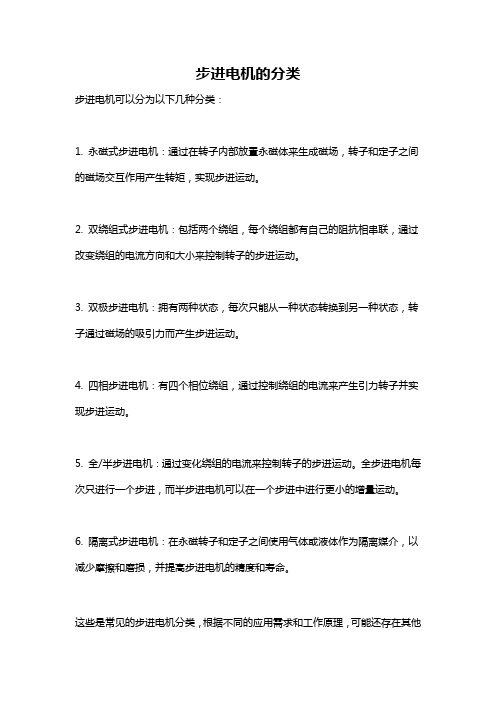 步进电机的分类

步进电机可以分为以下几种分类：

1. 永磁式步进电机：通过在转子内部放置永磁体来生成磁场，转子和定子之间的磁场交互作用产生转矩，实现步进运动。

2. 双绕组式步进电机：包括两个绕组，每个绕组都有自己的阻抗相串联，通过改变绕组的电流方向和大小来控制转子的步进运动。

3. 双极步进电机：拥有两种状态，每次只能从一种状态转换到另一种状态，转子通过磁场的吸引力而产生步进运动。

4. 四相步进电机：有四个相位绕组，通过控制绕组的电流来产生引力转子并实现步进运动。

5. 全/半步进电机：通过变化绕组的电流来控制转子的步进运动。全步进电机每次只进行一个步进，而半步进电机可以在一个步进中进行更小的增量运动。

6. 隔离式步进电机：在永磁转子和定子之间使用气体或液体作为隔离媒介，以减少摩擦和磨损，并提高步进电机的精度和寿命。

这些是常见的步进电机分类，根据不同的应用需求和工作原理，可能还存在其他